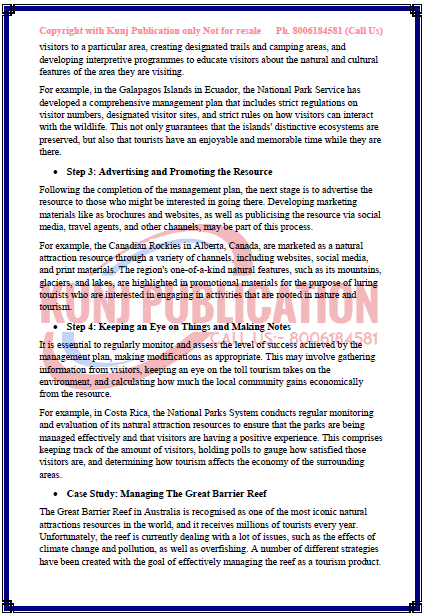 Copyright with Kunj Publication only Not for resale Ph. 8006184581 (Call Us)

visitors to a particular area, creating designated trails and camping areas, and developing interpretive programmes to educate visitors about the natural and cultural features of the area they are visiting.

For example, in the Galapagos Islands in Ecuador, the National Park Service has developed a comprehensive management plan that includes strict regulations on visitor numbers, designated visitor sites, and strict rules on how visitors can interact with the wildlife. This not only guarantees that the islands' distinctive ecosystems are preserved, but also that tourists have an enjoyable and memorable time while they are there.

• Step 3: Advertising and Promoting the Resource

Following the completion of the management plan, the next stage is to advertise the resource to those who might be interested in going there. Developing marketing materials like as brochures and websites, as well as publicising the resource via social media, travel agents, and other channels, may be part of this process.

For example, the Canadian Rockies in Alberta, Canada, are marketed as a natural attraction resource through a variety of channels, including websites, social media, and print materials. The region's one-of-a-kind natural features, such as its mountains, glaciers, and lakes, are highlighted in promotional materials for the purpose of luring tourists who are interested in engaging in activities that are rooted in nature and tourism.

KUNJ PUBLICATION
CALL US:- 8006184581

• Step 4: Keeping an Eye on Things and Making Notes

It is essential to regularly monitor and assess the level of success achieved by the management plan, making modifications as appropriate. This may involve gathering information from visitors, keeping an eye on the toll tourism takes on the environment, and calculating how much the local community gains economically from the resource.

For example, in Costa Rica, the National Parks System conducts regular monitoring and evaluation of its natural attraction resources to ensure that the parks are being managed effectively and that visitors are having a positive experience. This comprises keeping track of the amount of visitors, holding polls to gauge how satisfied those visitors are, and determining how tourism affects the economy of the surrounding areas.

• Case Study: Managing The Great Barrier Reef

The Great Barrier Reef in Australia is recognised as one of the most iconic natural attractions resources in the world, and it receives millions of tourists every year. Unfortunately, the reef is currently dealing with a lot of issues, such as the effects of climate change and pollution, as well as overfishing. A number of different strategies have been created with the goal of effectively managing the reef as a tourism product.